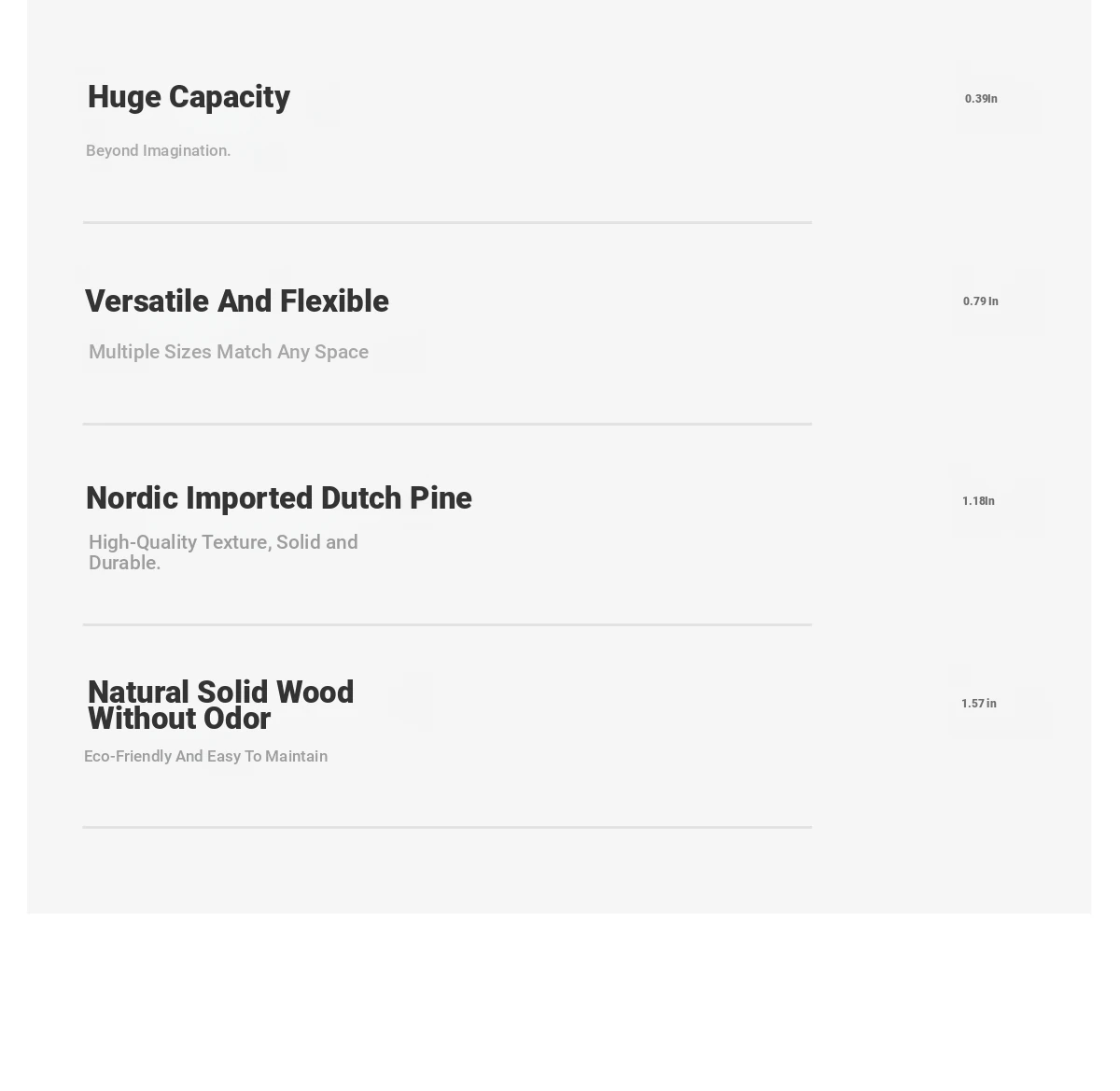 Huge Capacity

0.39In

Beyond Imagination.

Versatile And Flexible

0.79 In

Multiple Sizes Match Any Space

Nordic Imported Dutch Pine

1.18In

High-Quality Texture, Solid and Durable.

Natural Solid Wood Without Odor

1.57 in

Eco-Friendly And Easy To Maintain